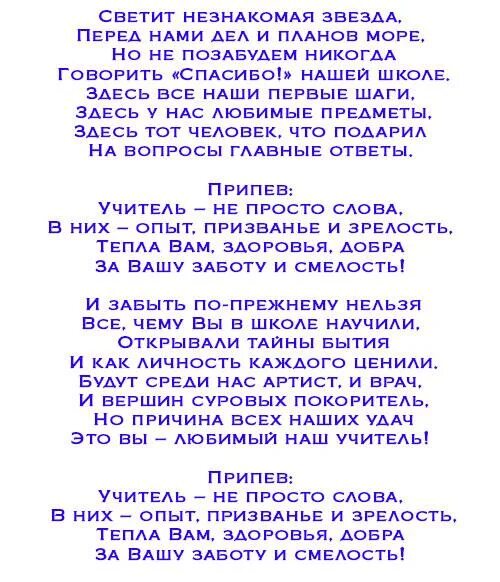 Светит незнакомая звезда,
Перед нами дел и планов море,
Но не позабудем никогда
Говорить «Спасибо!» нашей школе.
Здесь все наши первые шаги,
Здесь у нас любимые предметы,
Здесь тот человек, что подарил
На вопросы главные ответы.

Припев:
Учитель – не просто слова,
В них – опыт, призванье и зрелость,
Тепла Вам, здоровья, добра
За Вашу заботу и смелость!

И забыть по-прежнему нельзя
Все, чему Вы в школе научили,
Открывали тайны бытия
И как личность каждого ценили.
Будут среди нас артист, и врач,
И вершин суровых покоритель,
Но причина всех наших удач
Это вы – любимый наш учитель!

Припев:
Учитель – не просто слова,
В них – опыт, призванье и зрелость,
Тепла Вам, здоровья, добра
За Вашу заботу и смелость!